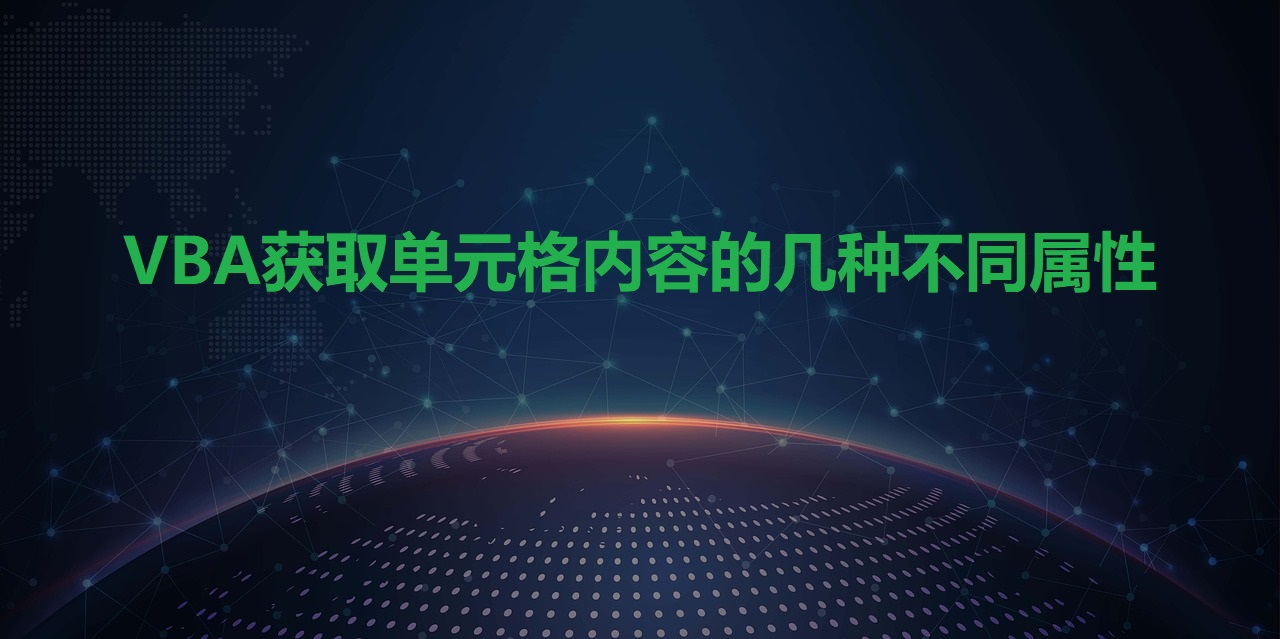 VBA获取单元格内容的几种不同属性